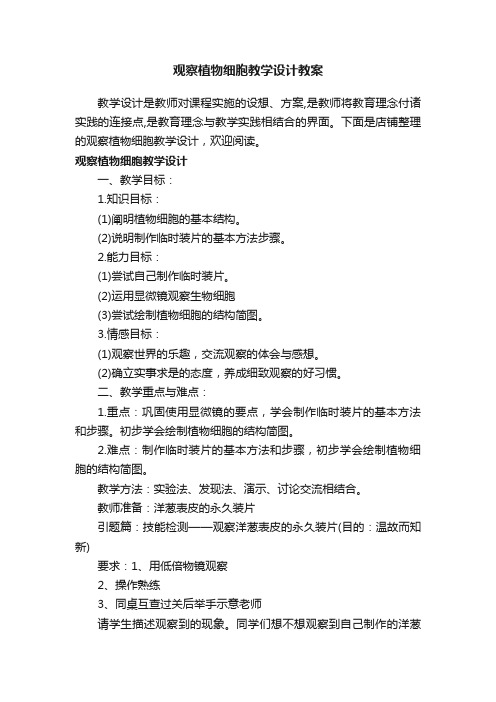 观察植物细胞教学设计教案

教学设计是教师对课程实施的设想、方案,是教师将教育理念付诸实践的连接点,是教育理念与教学实践相结合的界面。下面是店铺整理的观察植物细胞教学设计，欢迎阅读。

观察植物细胞教学设计

一、教学目标：

1.知识目标：

(1)阐明植物细胞的基本结构。

(2)说明制作临时装片的基本方法步骤。

2.能力目标：

(1)尝试自己制作临时装片。

(2)运用显微镜观察生物细胞

(3)尝试绘制植物细胞的结构简图。

3.情感目标：

(1)观察世界的乐趣，交流观察的体会与感想。

(2)确立实事求是的态度，养成细致观察的好习惯。

二、教学重点与难点：

1.重点：巩固使用显微镜的要点，学会制作临时装片的基本方法和步骤。初步学会绘制植物细胞的结构简图。

2.难点：制作临时装片的基本方法和步骤，初步学会绘制植物细胞的结构简图。

教学方法：实验法、发现法、演示、讨论交流相结合。

教师准备：洋葱表皮的永久装片

引题篇：技能检测——观察洋葱表皮的永久装片(目的：温故而知新)

要求：1、用低倍物镜观察

2、操作熟练

3、同桌互查过关后举手示意老师

请学生描述观察到的现象。同学们想不想观察到自己制作的洋葱